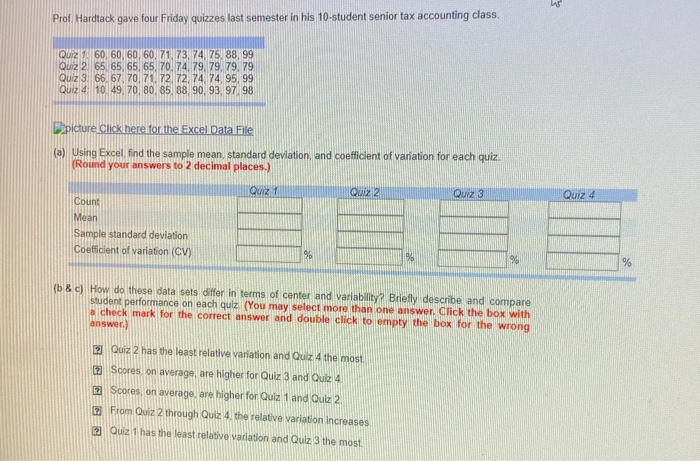 Prof. Hardtack gave four Friday quizzes last semester in his 10-student senior tax accounting class.

Quiz 1: 60, 60, 60, 60, 71, 73, 74, 75, 88, 99
Quiz 2: 65, 65, 65, 65, 70, 74, 79, 79, 79, 79
Quiz 3: 66, 67, 70, 71, 72, 72, 74, 74, 95, 99
Quiz 4: 10, 49, 70, 80, 85, 88, 90, 93, 97, 98

picture Click here for the Excel Data File

(a) Using Excel, find the sample mean, standard deviation, and coefficient of variation for each quiz. (Round your answers to 2 decimal places.)

| | Quiz 1 | Quiz 2 | Quiz 3 | Quiz 4 |
|---|---|---|---|---|
| Count | | | | |
| Mean | | | | |
| Sample standard deviation | | | | |
| Coefficient of variation (CV) | % | % | % | % |

(b & c) How do these data sets differ in terms of center and variability? Briefly describe and compare student performance on each quiz. (You may select more than one answer. Click the box with a check mark for the correct answer and double click to empty the box for the wrong answer.)

Quiz 2 has the least relative variation and Quiz 4 the most.
Scores, on average, are higher for Quiz 3 and Quiz 4.
Scores, on average, are higher for Quiz 1 and Quiz 2.
From Quiz 2 through Quiz 4, the relative variation increases.
Quiz 1 has the least relative variation and Quiz 3 the most.